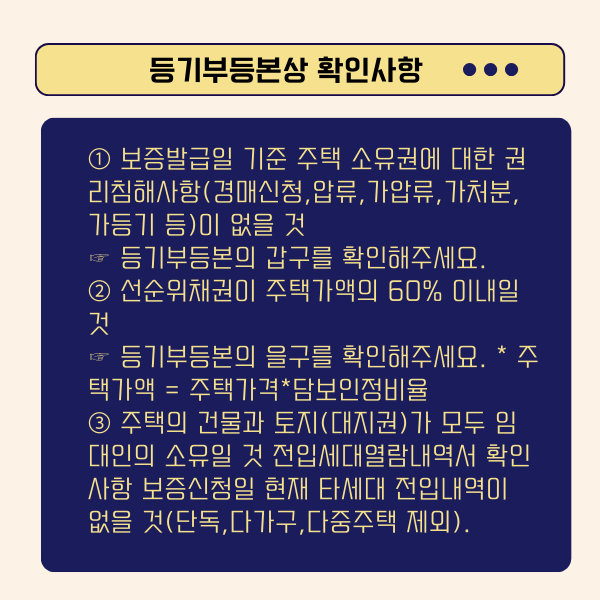 등기부등본상 확인사항

① 보증발급일 기준 주택 소유권에 대한 권리침해사항(경매신청,압류,가압류,가처분,가등기 등)이 없을 것
☞ 등기부등본의 갑구를 확인해주세요.
② 선순위채권이 주택가액의 60% 이내일 것
☞ 등기부등본의 을구를 확인해주세요. * 주택가액 = 주택가격*담보인정비율
③ 주택의 건물과 토지(대지권)가 모두 임대인의 소유일 것 전입세대열람내역서 확인사항 보증신청일 현재 타세대 전입내역이 없을 것(단독,다가구,다중주택 제외).